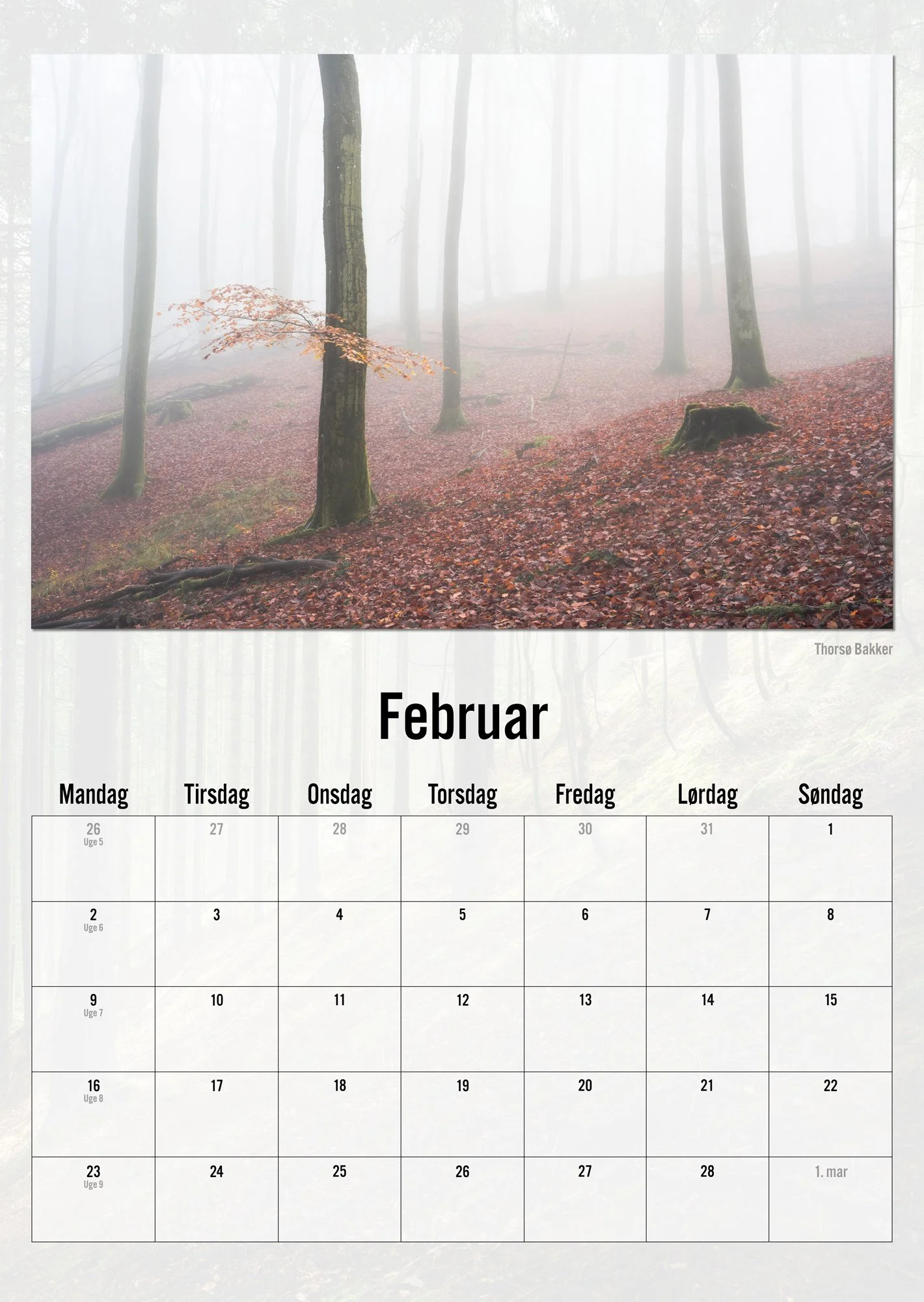 Thorsø Bakker

Februar

| Mandag | Tirsdag | Onsdag | Torsdag | Fredag | Lørdag | Søndag |
|---|---|---|---|---|---|---|
| 26 Uge 5 | 27 | 28 | 29 | 30 | 31 | 1 |
| 2 Uge 6 | 3 | 4 | 5 | 6 | 7 | 8 |
| 9 Uge 7 | 10 | 11 | 12 | 13 | 14 | 15 |
| 16 Uge 8 | 17 | 18 | 19 | 20 | 21 | 22 |
| 23 Uge 9 | 24 | 25 | 26 | 27 | 28 | 1. mar |